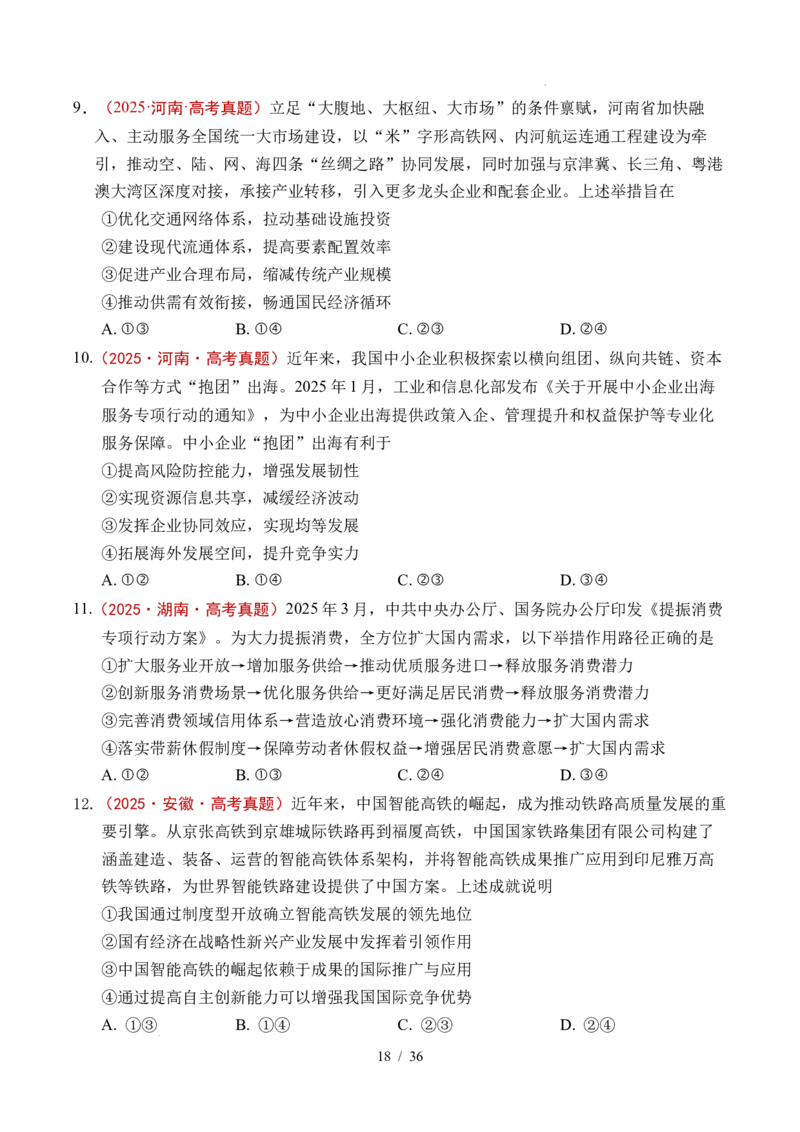 9.（2025·河南·高考真题）立足“大腹地、大枢纽、大市场”的条件禀赋，河南省加快融入、主动服务全国统一大市场建设，以“米”字形高铁网、内河航运连通工程建设为牵引，推动空、陆、网、海四条“丝绸之路”协同发展，同时加强与京津冀、长三角、粤港澳大湾区深度对接，承接产业转移，引入更多龙头企业和配套企业。上述举措旨在

①优化交通网络体系，拉动基础设施投资

②建设现代流通体系，提高要素配置效率

③促进产业合理布局，缩减传统产业规模

④推动供需有效衔接，畅通国民经济循环

A.①③ B.①④ C.②③ D.②④

10.（2025·河南·高考真题）近年来，我国中小企业积极探索以横向组团、纵向共链、资本合作等方式“抱团”出海。2025年1月，工业和信息化部发布《关于开展中小企业出海服务专项行动的通知》，为中小企业出海提供政策入企、管理提升和权益保护等专业化服务保障。中小企业“抱团”出海有利于

①提高风险防控能力，增强发展韧性

②实现资源信息共享，减缓经济波动

③发挥企业协同效应，实现均等发展

④拓展海外发展空间，提升竞争实力

A.①② B.①④ C.②③ D.③④

11.（2025·湖南·高考真题）2025年3月，中共中央办公厅、国务院办公厅印发《提振消费专项行动方案》。为大力提振消费，全方位扩大国内需求，以下举措作用路径正确的是

①扩大服务业开放→增加服务供给→推动优质服务进口→释放服务消费潜力

②创新服务消费场景→优化服务供给→更好满足居民消费→释放服务消费潜力

③完善消费领域信用体系→营造放心消费环境→强化消费能力→扩大国内需求

④落实带薪休假制度→保障劳动者休假权益→增强居民消费意愿→扩大国内需求

A.①② B.①③ C.②④ D.③④

12.（2025·安徽·高考真题）近年来，中国智能高铁的崛起，成为推动铁路高质量发展的重要引擎。从京张高铁到京雄城际铁路再到福厦高铁，中国国家铁路集团有限公司构建了涵盖建造、装备、运营的智能高铁体系架构，并将智能高铁成果推广应用到印尼雅万高铁等铁路，为世界智能铁路建设提供了中国方案。上述成就说明

①我国通过制度型开放确立智能高铁发展的领先地位

②国有经济在战略性新兴产业发展中发挥着引领作用

③中国智能高铁的崛起依赖于成果的国际推广与应用

④通过提高自主创新能力可以增强我国国际竞争优势

A.①③ B.①④ C.②③ D.②④

18 / 36